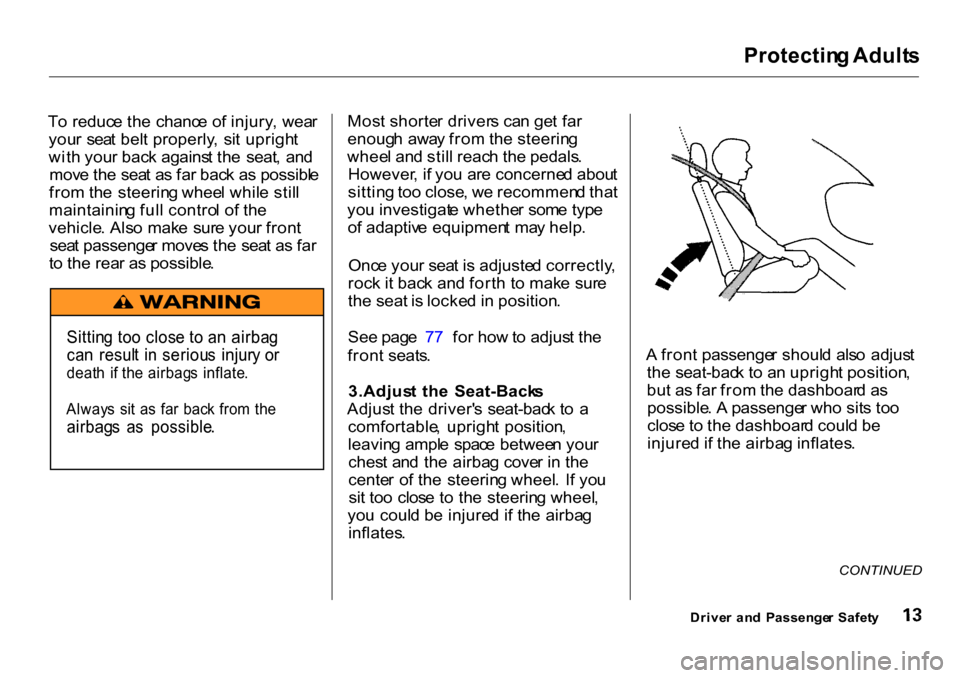 Protecting Adults

To reduce the chance of injury, wear your seat belt properly, sit upright with your back against the seat, and move the seat as far back as possible from the steering wheel while still maintaining full control of the vehicle. Also make sure your front seat passenger moves the seat as far to the rear as possible.

WARNING

Sitting too close to an airbag can result in serious injury or death if the airbags inflate.

Always sit as far back from the airbags as possible.

Most shorter drivers can get far enough away from the steering wheel and still reach the pedals. However, if you are concerned about sitting too close, we recommend that you investigate whether some type of adaptive equipment may help.

Once your seat is adjusted correctly, rock it back and forth to make sure the seat is locked in position.

See page 77 for how to adjust the front seats.

3.Adjust the Seat-Backs
Adjust the driver's seat-back to a comfortable, upright position, leaving ample space between your chest and the airbag cover in the center of the steering wheel. If you sit too close to the steering wheel, you could be injured if the airbag inflates.

A front passenger should also adjust the seat-back to an upright position, but as far from the dashboard as possible. A passenger who sits too close to the dashboard could be injured if the airbag inflates.

CONTINUED

Driver and Passenger Safety 13

carmanualsonline.info